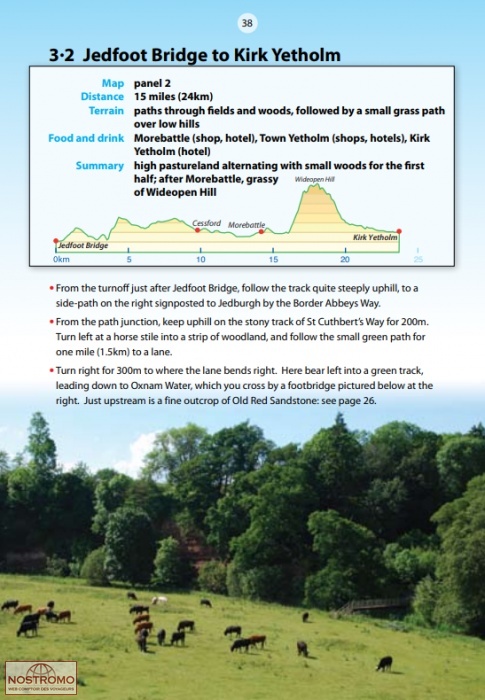 38

3·2 Jedfoot Bridge to Kirk Yetholm

Map panel 2
Distance 15 miles (24km)
Terrain paths through fields and woods, followed by a small grass path over low hills
Food and drink Morebattle (shop, hotel), Town Yetholm (shops, hotels), Kirk Yetholm (hotel)
Summary high pastureland alternating with small woods for the first half; after Morebattle, grassy of Wideopen Hill

Wideopen Hill
Cessford
Morebattle
Jedfoot Bridge
Kirk Yetholm
0km 5 10 15 20 25

• From the turnoff just after Jedfoot Bridge, follow the track quite steeply uphill, to a side-path on the right signposted to Jedburgh by the Border Abbeys Way.

• From the path junction, keep uphill on the stony track of St Cuthbert's Way for 200m. Turn left at a horse stile into a strip of woodland, and follow the small green path for one mile (1.5km) to a lane.

• Turn right for 300m to where the lane bends right. Here bear left into a green track, leading down to Oxnam Water, which you cross by a footbridge pictured below at the right. Just upstream is a fine outcrop of Old Red Sandstone: see page 26.

NOSTROMO
WEB COMPTOIR DES VOYAGEURS